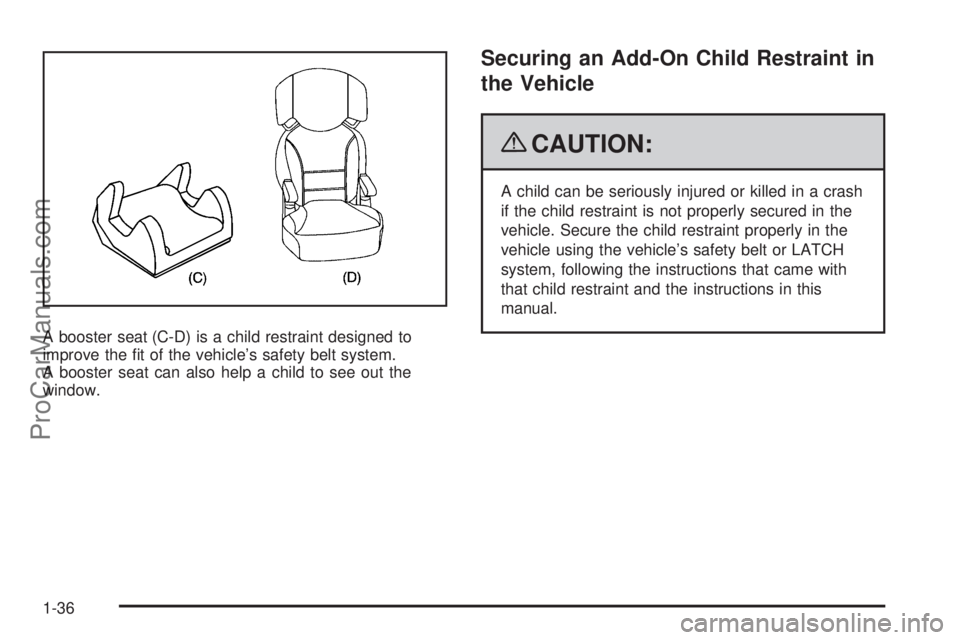 (C)

(D)

A booster seat (C-D) is a child restraint designed to improve the fit of the vehicle's safety belt system. A booster seat can also help a child to see out the window.

Securing an Add-On Child Restraint in the Vehicle

CAUTION:

A child can be seriously injured or killed in a crash if the child restraint is not properly secured in the vehicle. Secure the child restraint properly in the vehicle using the vehicle's safety belt or LATCH system, following the instructions that came with that child restraint and the instructions in this manual.

1-36

ProCarManuals.com

carmanualsonline.info